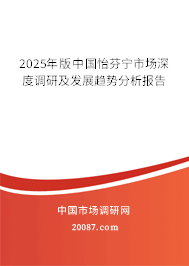 2025年版中国怡芬宁市场深度调研及发展趋势分析报告

中国市场调研网

20087.com